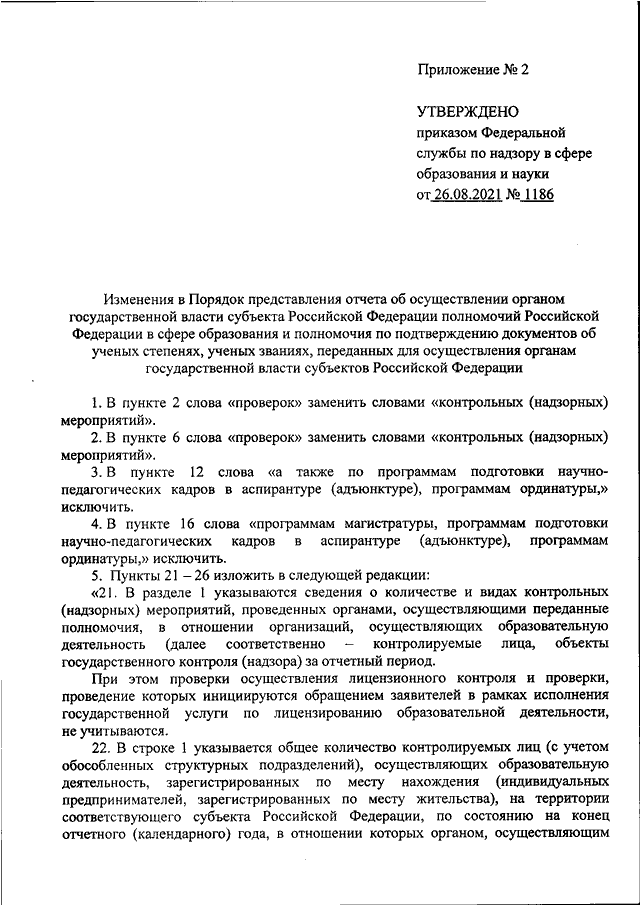 Приложение № 2

УТВЕРЖДЕНО
приказом Федеральной службы по надзору в сфере образования и науки
от 26.08.2021 № 1186

Изменения в Порядок представления отчета об осуществлении органом государственной власти субъекта Российской Федерации полномочий Российской Федерации в сфере образования и полномочия по подтверждению документов об ученых степенях, ученых званиях, переданных для осуществления органам государственной власти субъектов Российской Федерации

1. В пункте 2 слова «проверок» заменить словами «контрольных (надзорных) мероприятий».

2. В пункте 6 слова «проверок» заменить словами «контрольных (надзорных) мероприятий».

3. В пункте 12 слова «а также по программам подготовки научно-педагогических кадров в аспирантуре (адъюнктуре), программам ординатуры,» исключить.

4. В пункте 16 слова «программам магистратуры, программам подготовки научно-педагогических кадров в аспирантуре (адъюнктуре), программам ординатуры,» исключить.

5. Пункты 21 – 26 изложить в следующей редакции:

«21. В разделе 1 указываются сведения о количестве и видах контрольных (надзорных) мероприятий, проведенных органами, осуществляющими переданные полномочия, в отношении организаций, осуществляющих образовательную деятельность (далее соответственно – контролируемые лица, объекты государственного контроля (надзора) за отчетный период.

При этом проверки осуществления лицензионного контроля и проверки, проведение которых инициируются обращением заявителей в рамках исполнения государственной услуги по лицензированию образовательной деятельности, не учитываются.

22. В строке 1 указывается общее количество контролируемых лиц (с учетом обособленных структурных подразделений), осуществляющих образовательную деятельность, зарегистрированных по месту нахождения (индивидуальных предпринимателей, зарегистрированных по месту жительства), на территории соответствующего субъекта Российской Федерации, по состоянию на конец отчетного (календарного) года, в отношении которых органом, осуществляющим